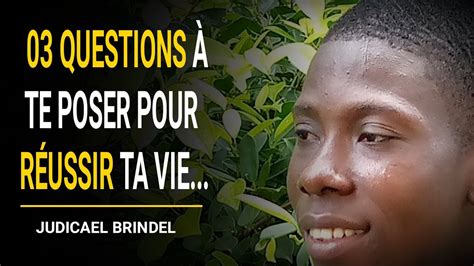 03 QUESTIONS À TE POSER POUR RÉUSSIR TA VIE...

JUDICAEL BRINDEL